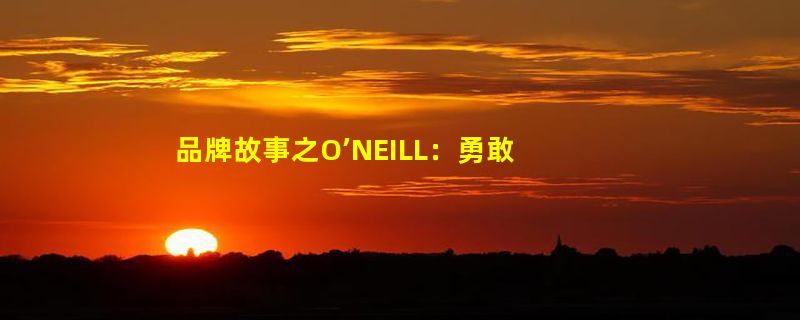 品牌故事之O’NEILL：勇敢